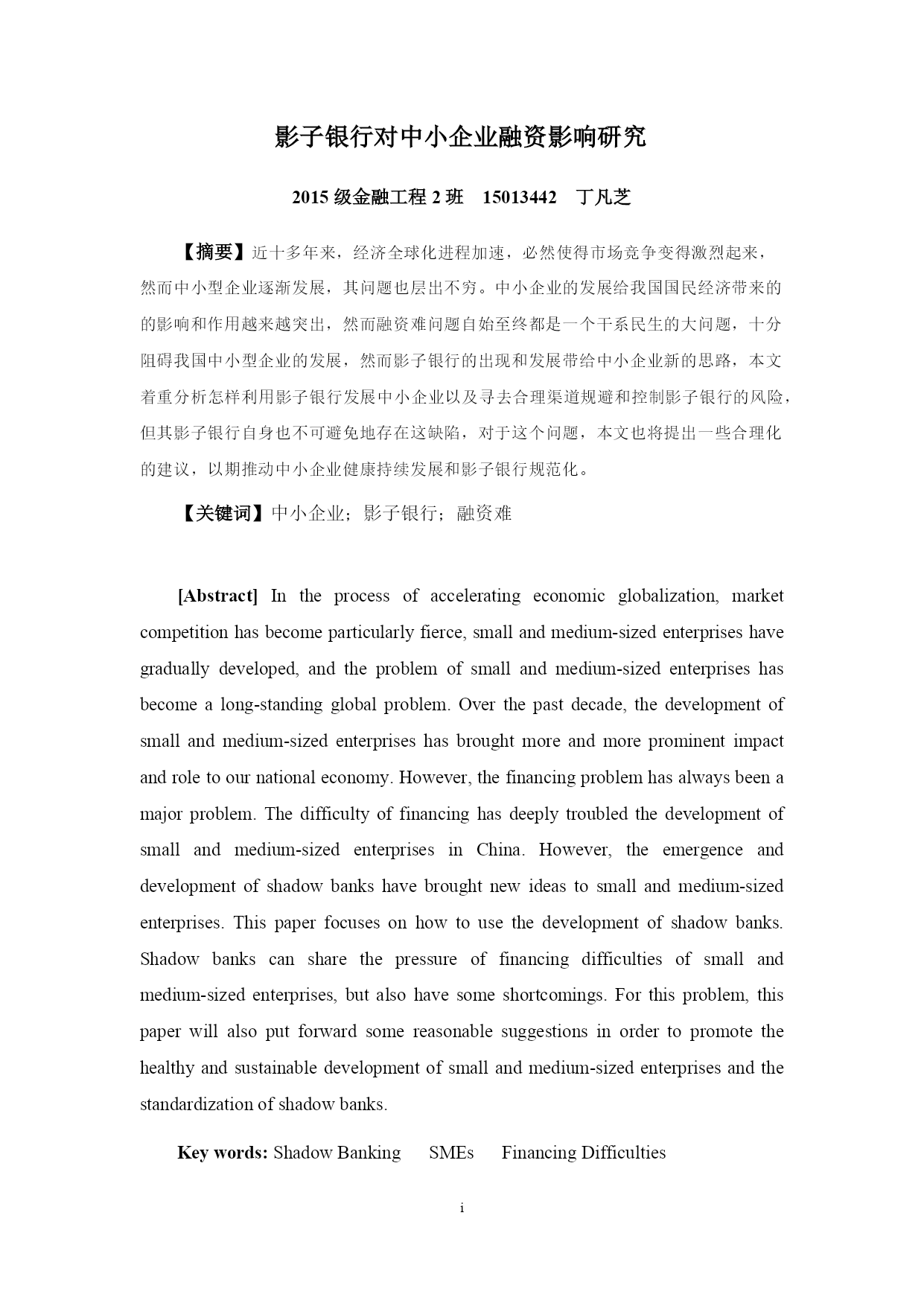 影子银行对中小企业融资影响研究

2015 级金融工程 2 班　15013442　丁凡芝

【摘要】近十多年来，经济全球化进程加速，必然使得市场竞争变得激烈起来，然而中小型企业逐渐发展，其问题也层出不穷。中小企业的发展给我国国民经济带来的的影响和作用越来越突出，然而融资难问题自始至终都是一个干系民生的大问题，十分阻碍我国中小型企业的发展，然而影子银行的出现和发展带给中小企业新的思路，本文着重分析怎样利用影子银行发展中小企业以及寻去合理渠道规避和控制影子银行的风险，但其影子银行自身也不可避免地存在这缺陷，对于这个问题，本文也将提出一些合理化的建议，以期推动中小企业健康持续发展和影子银行规范化。

【关键词】中小企业；影子银行；融资难

[Abstract] In the process of accelerating economic globalization, market competition has become particularly fierce, small and medium-sized enterprises have gradually developed, and the problem of small and medium-sized enterprises has become a long-standing global problem. Over the past decade, the development of small and medium-sized enterprises has brought more and more prominent impact and role to our national economy. However, the financing problem has always been a major problem. The difficulty of financing has deeply troubled the development of small and medium-sized enterprises in China. However, the emergence and development of shadow banks have brought new ideas to small and medium-sized enterprises. This paper focuses on how to use the development of shadow banks. Shadow banks can share the pressure of financing difficulties of small and medium-sized enterprises, but also have some shortcomings. For this problem, this paper will also put forward some reasonable suggestions in order to promote the healthy and sustainable development of small and medium-sized enterprises and the standardization of shadow banks.

Key words: Shadow Banking　SMEs　Financing Difficulties

i